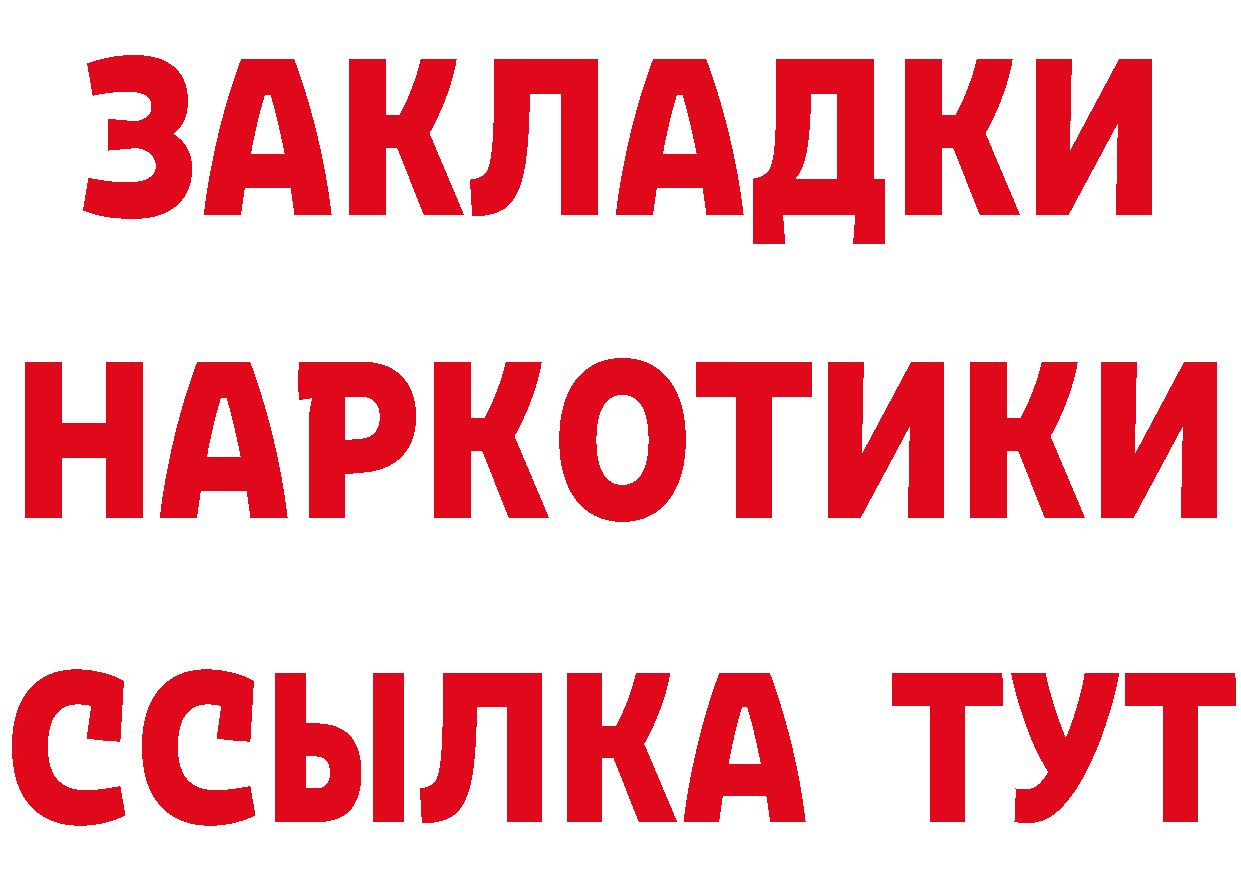 ЗАКЛАДКИ
НАРКОТИКИ
ССЫЛКА ТУТ